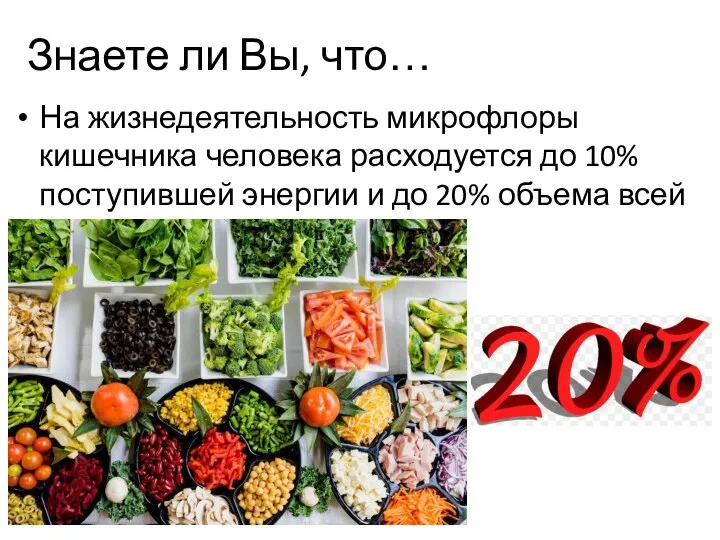 Знаете ли Вы, что…

• На жизнедеятельность микрофлоры кишечника человека расходуется до 10% поступившей энергии и до 20% объема всей

20%